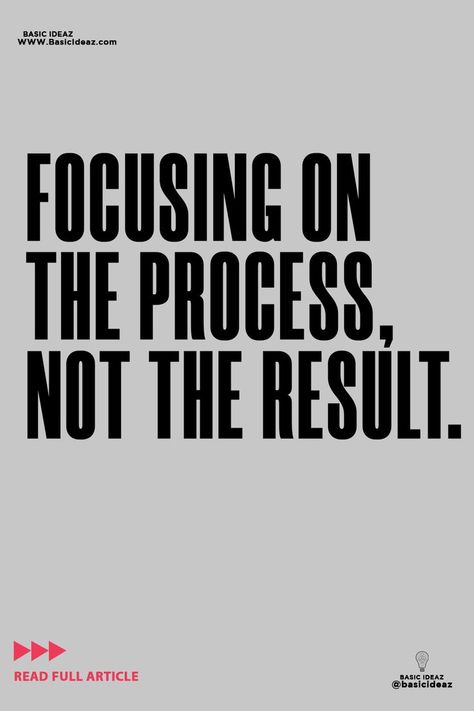 BASIC IDEAZ
WWW.BasicIdeaz.com

FOCUSING ON THE PROCESS, NOT THE RESULT.

READ FULL ARTICLE

BASIC IDEAZ
@basicideaz